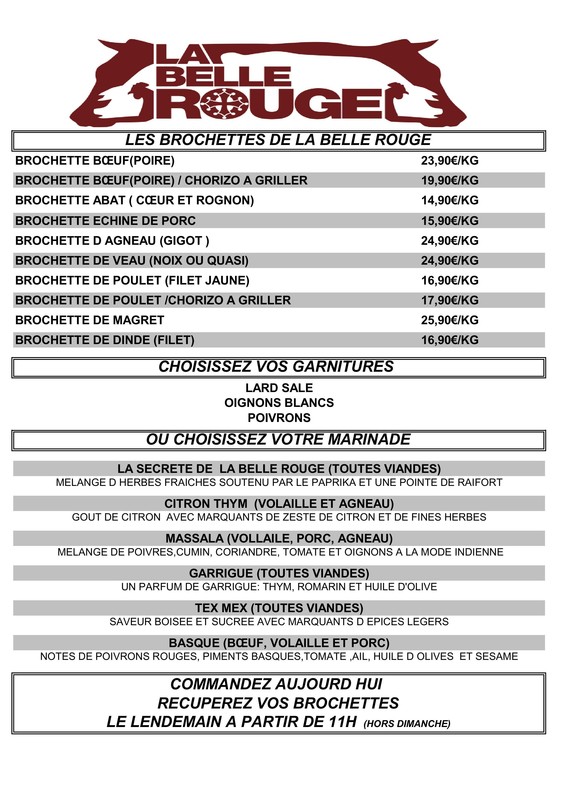 LA BELLE ROUGE

LES BROCHETTES DE LA BELLE ROUGE

| | |
|---|---|
| BROCHETTE BŒUF(POIRE) | 23,90€/KG |
| BROCHETTE BŒUF(POIRE) / CHORIZO A GRILLER | 19,90€/KG |
| BROCHETTE ABAT ( CŒUR ET ROGNON) | 14,90€/KG |
| BROCHETTE ECHINE DE PORC | 15,90€/KG |
| BROCHETTE D AGNEAU (GIGOT ) | 24,90€/KG |
| BROCHETTE DE VEAU (NOIX OU QUASI) | 24,90€/KG |
| BROCHETTE DE POULET (FILET JAUNE) | 16,90€/KG |
| BROCHETTE DE POULET /CHORIZO A GRILLER | 17,90€/KG |
| BROCHETTE DE MAGRET | 25,90€/KG |
| BROCHETTE DE DINDE (FILET) | 16,90€/KG |

CHOISISSEZ VOS GARNITURES

LARD SALE
OIGNONS BLANCS
POIVRONS

OU CHOISISSEZ VOTRE MARINADE

LA SECRETE DE LA BELLE ROUGE (TOUTES VIANDES)
MELANGE D HERBES FRAICHES SOUTENU PAR LE PAPRIKA ET UNE POINTE DE RAIFORT

CITRON THYM (VOLAILLE ET AGNEAU)
GOUT DE CITRON AVEC MARQUANTS DE ZESTE DE CITRON ET DE FINES HERBES

MASSALA (VOLLAILE, PORC, AGNEAU)
MELANGE DE POIVRES,CUMIN, CORIANDRE, TOMATE ET OIGNONS A LA MODE INDIENNE

GARRIGUE (TOUTES VIANDES)
UN PARFUM DE GARRIGUE: THYM, ROMARIN ET HUILE D'OLIVE

TEX MEX (TOUTES VIANDES)
SAVEUR BOISEE ET SUCREE AVEC MARQUANTS D EPICES LEGERS

BASQUE (BŒUF, VOLAILLE ET PORC)
NOTES DE POIVRONS ROUGES, PIMENTS BASQUES,TOMATE ,AIL, HUILE D OLIVES ET SESAME

COMMANDEZ AUJOURD HUI
RECUPEREZ VOS BROCHETTES
LE LENDEMAIN A PARTIR DE 11H (HORS DIMANCHE)